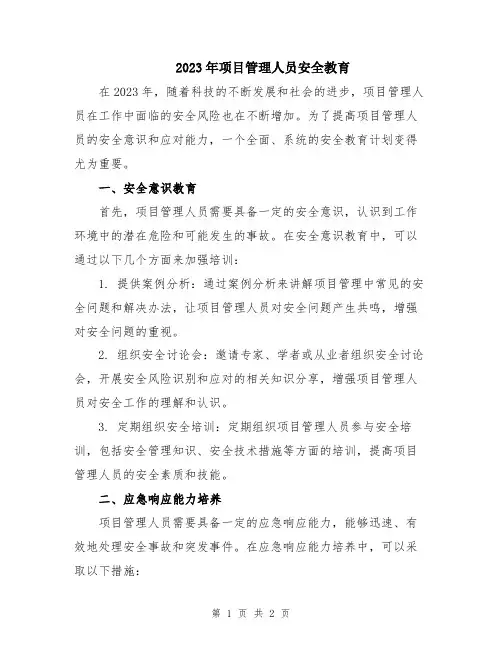 2023年项目管理人员安全教育

在2023年，随着科技的不断发展和社会的进步，项目管理人员在工作中面临的安全风险也在不断增加。为了提高项目管理人员的安全意识和应对能力，一个全面、系统的安全教育计划变得尤为重要。

一、安全意识教育

首先，项目管理人员需要具备一定的安全意识，认识到工作环境中的潜在危险和可能发生的事故。在安全意识教育中，可以通过以下几个方面来加强培训：

1. 提供案例分析：通过案例分析来讲解项目管理中常见的安全问题和解决办法，让项目管理人员对安全问题产生共鸣，增强对安全问题的重视。

2. 组织安全讨论会：邀请专家、学者或从业者组织安全讨论会，开展安全风险识别和应对的相关知识分享，增强项目管理人员对安全工作的理解和认识。

3. 定期组织安全培训：定期组织项目管理人员参与安全培训，包括安全管理知识、安全技术措施等方面的培训，提高项目管理人员的安全素质和技能。

二、应急响应能力培养

项目管理人员需要具备一定的应急响应能力，能够迅速、有效地处理安全事故和突发事件。在应急响应能力培养中，可以采取以下措施：

第 1 页 共 2 页